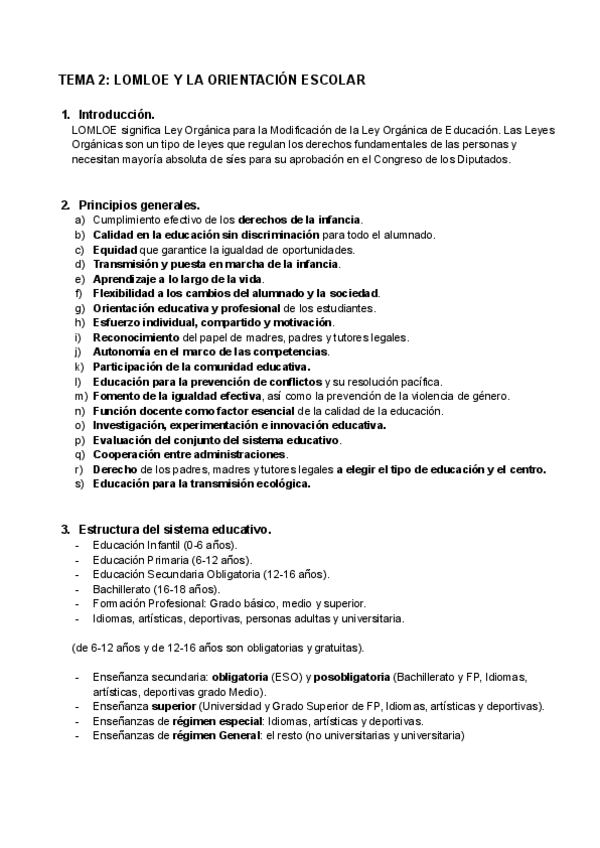 TEMA 2: LOMLOE Y LA ORIENTACIÓN ESCOLAR

1. Introducción.
LOMLOE significa Ley Orgánica para la Modificación de la Ley Orgánica de Educación. Las Leyes Orgánicas son un tipo de leyes que regulan los derechos fundamentales de las personas y necesitan mayoría absoluta de síes para su aprobación en el Congreso de los Diputados.

2. Principios generales.
a) Cumplimiento efectivo de los derechos de la infancia.
b) Calidad en la educación sin discriminación para todo el alumnado.
c) Equidad que garantice la igualdad de oportunidades.
d) Transmisión y puesta en marcha de la infancia.
e) Aprendizaje a lo largo de la vida.
f) Flexibilidad a los cambios del alumnado y la sociedad.
g) Orientación educativa y profesional de los estudiantes.
h) Esfuerzo individual, compartido y motivación.
i) Reconocimiento del papel de madres, padres y tutores legales.
j) Autonomía en el marco de las competencias.
k) Participación de la comunidad educativa.
l) Educación para la prevención de conflictos y su resolución pacífica.
m) Fomento de la igualdad efectiva, así como la prevención de la violencia de género.
n) Función docente como factor esencial de la calidad de la educación.
o) Investigación, experimentación e innovación educativa.
p) Evaluación del conjunto del sistema educativo.
q) Cooperación entre administraciones.
r) Derecho de los padres, madres y tutores legales a elegir el tipo de educación y el centro.
s) Educación para la transmisión ecológica.

3. Estructura del sistema educativo.
- Educación Infantil (0-6 años).
- Educación Primaria (6-12 años).
- Educación Secundaria Obligatoria (12-16 años).
- Bachillerato (16-18 años).
- Formación Profesional: Grado básico, medio y superior.
- Idiomas, artísticas, deportivas, personas adultas y universitaria.

(de 6-12 años y de 12-16 años son obligatorias y gratuitas).

- Enseñanza secundaria: obligatoria (ESO) y posobligatoria (Bachillerato y FP, Idiomas, artísticas, deportivas grado Medio).
- Enseñanza superior (Universidad y Grado Superior de FP, Idiomas, artísticas y deportivas).
- Enseñanzas de régimen especial: Idiomas, artísticas y deportivas.
- Enseñanzas de régimen General: el resto (no universitarias y universitaria)